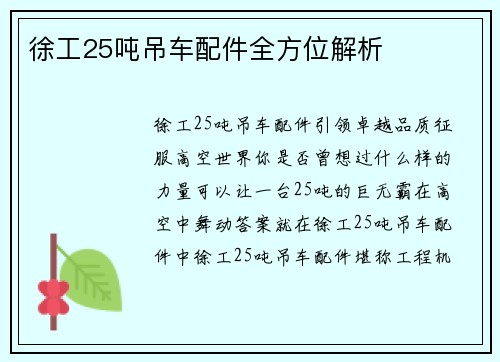 徐工25吨吊车配件全方位解析

徐工25吨吊车配件引领卓越品质征服高空世界你是否曾想过什么样的力量可以让一台25吨的巨无霸在高空中舞动答案就在徐工25吨吊车配件中徐工25吨吊车配件堪称工程机